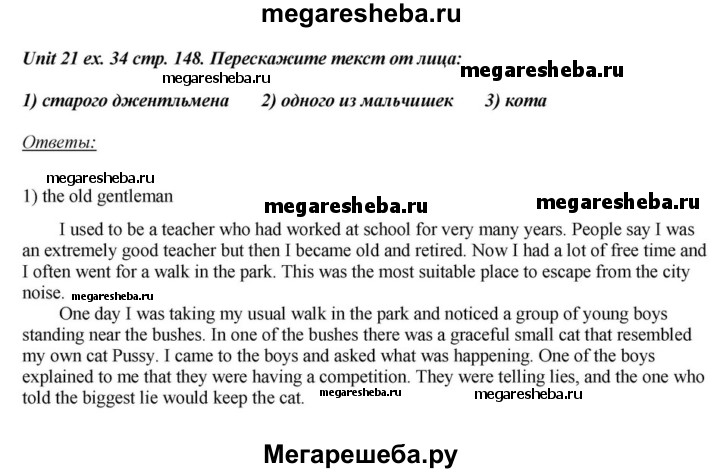 megaresheba.ru

Unit 21 ex. 34 стр. 148. Перескажите текст от лица:
megaresheba.ru
megaresheba.ru
1) старого джентльмена 2) одного из мальчишек 3) кота

Ответы:

megaresheba.ru
1) the old gentleman
megaresheba.ru megaresheba.ru

I used to be a teacher who had worked at school for very many years. People say I was an extremely good teacher but then I became old and retired. Now I had a lot of free time and I often went for a walk in the park. This was the most suitable place to escape from the city noise. megaresheba.ru

One day I was taking my usual walk in the park and noticed a group of young boys standing near the bushes. In one of the bushes there was a graceful small cat that resembled my own cat Pussy. I came to the boys and asked what was happening. One of the boys explained to me that they were having a competition. They were telling lies, and the one who told the biggest lie would keep the cat. megaresheba.ru megaresheba.ru

Мегарешеба.ру